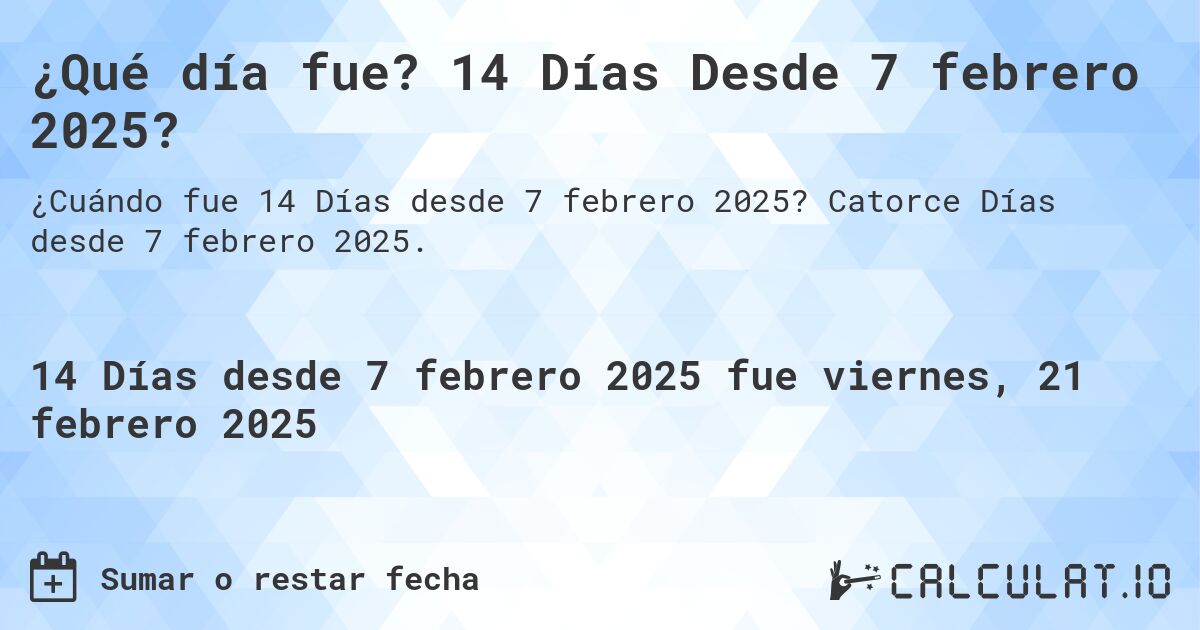 ¿Qué día fue? 14 Días Desde 7 febrero 2025?

¿Cuándo fue 14 Días desde 7 febrero 2025? Catorce Días desde 7 febrero 2025.

14 Días desde 7 febrero 2025 fue viernes, 21 febrero 2025

Sumar o restar fecha

CALCULAT.IO